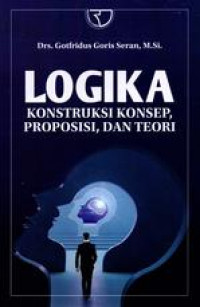 Drs. Gotfridus Goris Seran, M.Si.

LOGIKA

KONSTRUKSI KONSEP, PROPOSISI, DAN TEORI